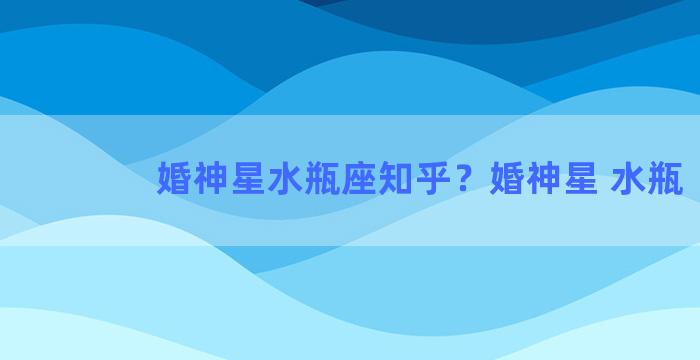 婚神星水瓶座知乎？婚神星 水瓶